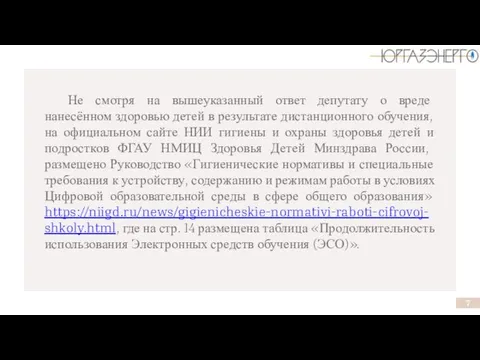 ЮРГАЗЭНЕРГО

Не смотря на вышеуказанный ответ депутату о вреде нанесённом здоровью детей в результате дистанционного обучения, на официальном сайте НИИ гигиены и охраны здоровья детей и подростков ФГАУ НМИЦ Здоровья Детей Минздрава России, размещено Руководство «Гигиенические нормативы и специальные требования к устройству, содержанию и режимам работы в условиях Цифровой образовательной среды в сфере общего образования» https://niigd.ru/news/gigienicheskie-normativi-raboti-cifrovoj-shkoly.html, где на стр. 14 размещена таблица «Продолжительность использования Электронных средств обучения (ЭСО)».

7